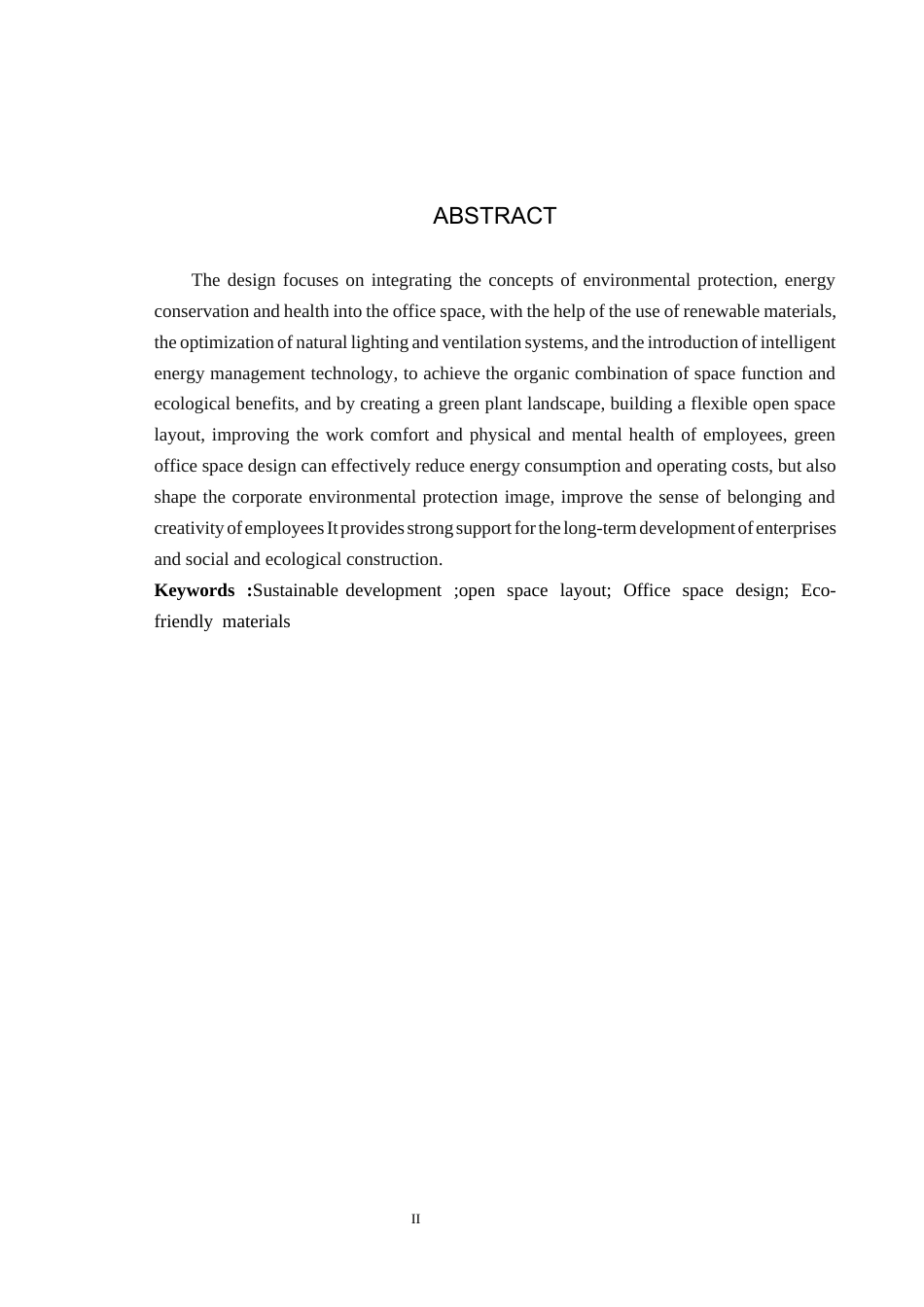 ABSTRACT

The design focuses on integrating the concepts of environmental protection, energy conservation and health into the office space, with the help of the use of renewable materials, the optimization of natural lighting and ventilation systems, and the introduction of intelligent energy management technology, to achieve the organic combination of space function and ecological benefits, and by creating a green plant landscape, building a flexible open space layout, improving the work comfort and physical and mental health of employees, green office space design can effectively reduce energy consumption and operating costs, but also shape the corporate environmental protection image, improve the sense of belonging and creativity of employees It provides strong support for the long-term development of enterprises and social and ecological construction.

Keywords :Sustainable development ;open space layout; Office space design; Eco-friendly materials

II